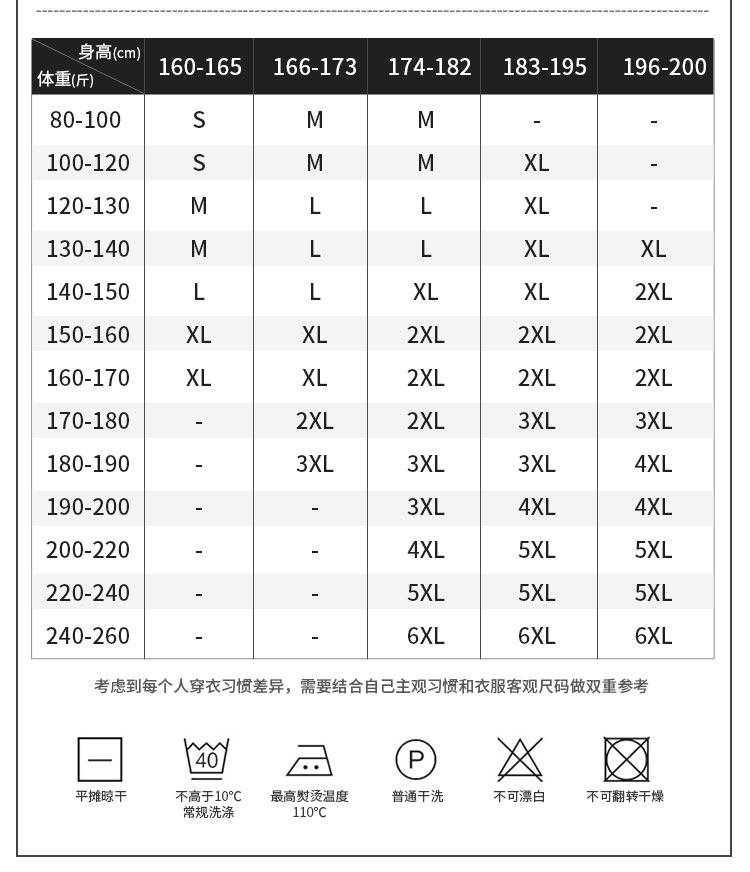 | 身高(cm) 体重(斤) | 160-165 | 166-173 | 174-182 | 183-195 | 196-200 |
|---|---|---|---|---|---|
| 80-100 | S | M | M | - | - |
| 100-120 | S | M | M | XL | - |
| 120-130 | M | L | L | XL | - |
| 130-140 | M | L | L | XL | XL |
| 140-150 | L | L | XL | XL | 2XL |
| 150-160 | XL | XL | 2XL | 2XL | 2XL |
| 160-170 | XL | XL | 2XL | 2XL | 2XL |
| 170-180 | - | 2XL | 2XL | 3XL | 3XL |
| 180-190 | - | 3XL | 3XL | 3XL | 4XL |
| 190-200 | - | - | 3XL | 4XL | 4XL |
| 200-220 | - | - | 4XL | 5XL | 5XL |
| 220-240 | - | - | 5XL | 5XL | 5XL |
| 240-260 | - | - | 6XL | 6XL | 6XL |

考虑到每个人穿衣习惯差异，需要结合自己主观习惯和衣服客观尺码做双重参考

平摊晾干

40
不高于10°C 常规洗涤

最高熨烫温度 110°C

P
普通干洗

不可漂白

不可翻转干燥